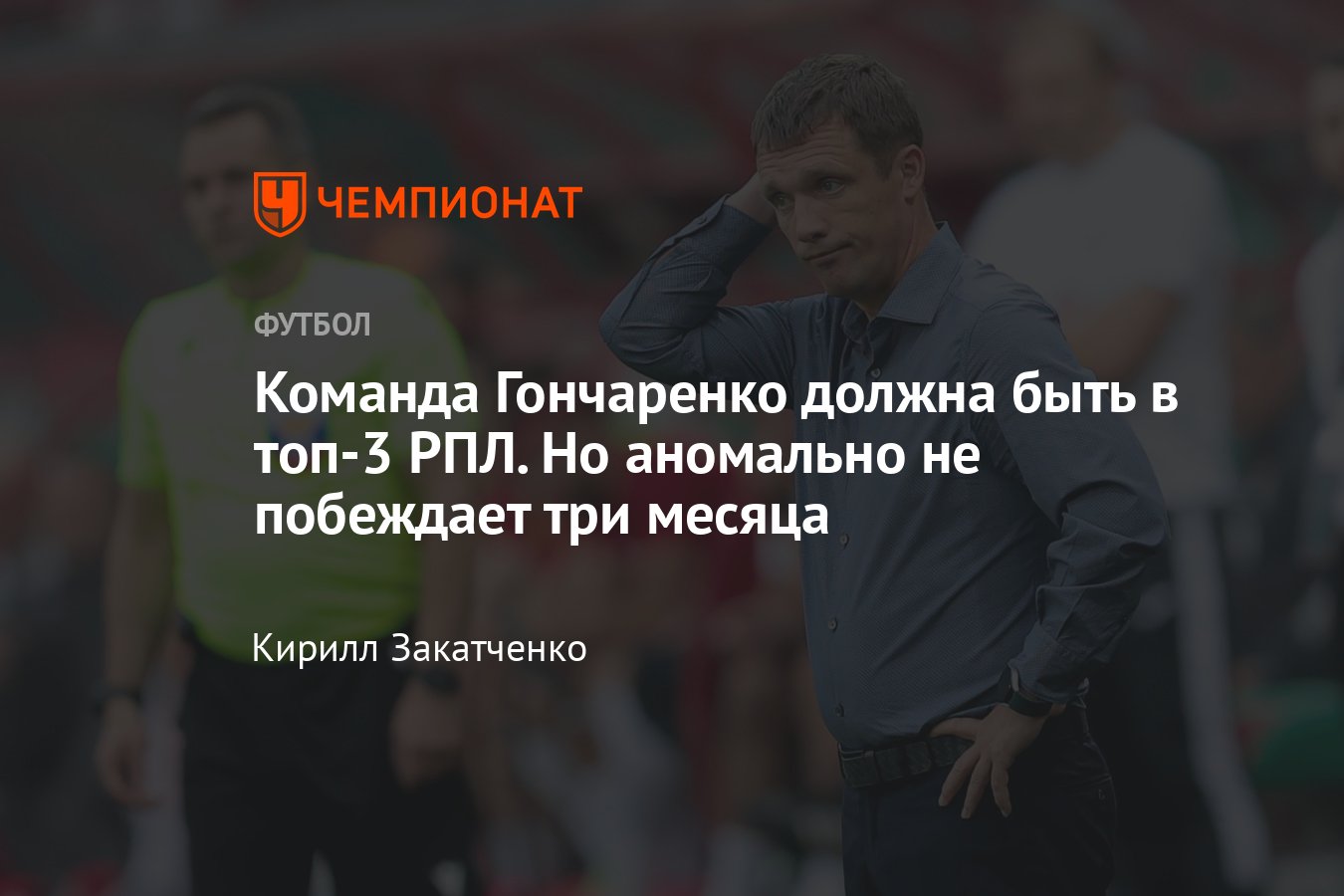 ЧЕМПИОНАТ

ФУТБОЛ

Команда Гончаренко должна быть в топ-3 РПЛ. Но аномально не побеждает три месяца

Кирилл Закатченко